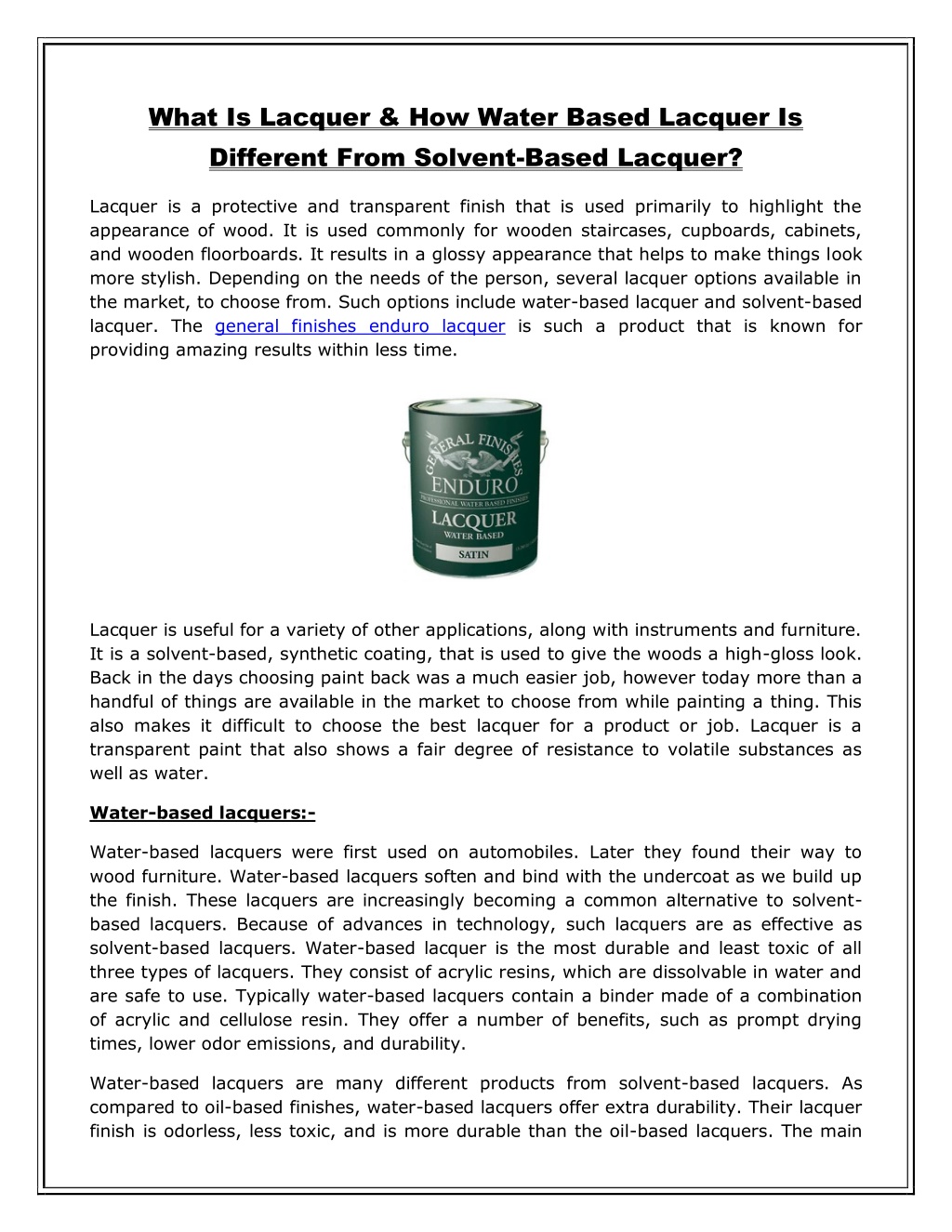 What Is Lacquer & How Water Based Lacquer Is Different From Solvent-Based Lacquer?

Lacquer is a protective and transparent finish that is used primarily to highlight the appearance of wood. It is used commonly for wooden staircases, cupboards, cabinets, and wooden floorboards. It results in a glossy appearance that helps to make things look more stylish. Depending on the needs of the person, several lacquer options available in the market, to choose from. Such options include water-based lacquer and solvent-based lacquer. The general finishes enduro lacquer is such a product that is known for providing amazing results within less time.

GENERAL FINISHES
ENDURO
PROFESSIONAL WATER BASED FINISHES
LACQUER
WATER BASED
SATIN

Lacquer is useful for a variety of other applications, along with instruments and furniture. It is a solvent-based, synthetic coating, that is used to give the woods a high-gloss look. Back in the days choosing paint back was a much easier job, however today more than a handful of things are available in the market to choose from while painting a thing. This also makes it difficult to choose the best lacquer for a product or job. Lacquer is a transparent paint that also shows a fair degree of resistance to volatile substances as well as water.

Water-based lacquers:-

Water-based lacquers were first used on automobiles. Later they found their way to wood furniture. Water-based lacquers soften and bind with the undercoat as we build up the finish. These lacquers are increasingly becoming a common alternative to solvent-based lacquers. Because of advances in technology, such lacquers are as effective as solvent-based lacquers. Water-based lacquer is the most durable and least toxic of all three types of lacquers. They consist of acrylic resins, which are dissolvable in water and are safe to use. Typically water-based lacquers contain a binder made of a combination of acrylic and cellulose resin. They offer a number of benefits, such as prompt drying times, lower odor emissions, and durability.

Water-based lacquers are many different products from solvent-based lacquers. As compared to oil-based finishes, water-based lacquers offer extra durability. Their lacquer finish is odorless, less toxic, and is more durable than the oil-based lacquers. The main